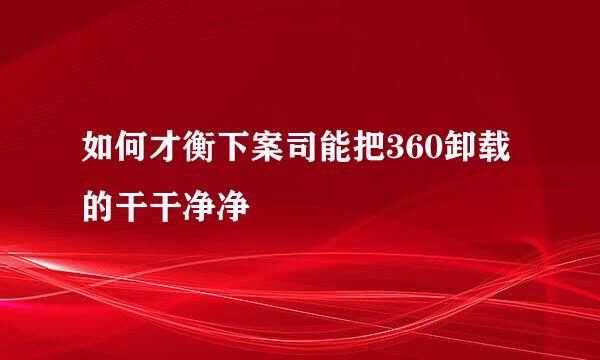 如何才衡下案司能把360卸载的干干净净